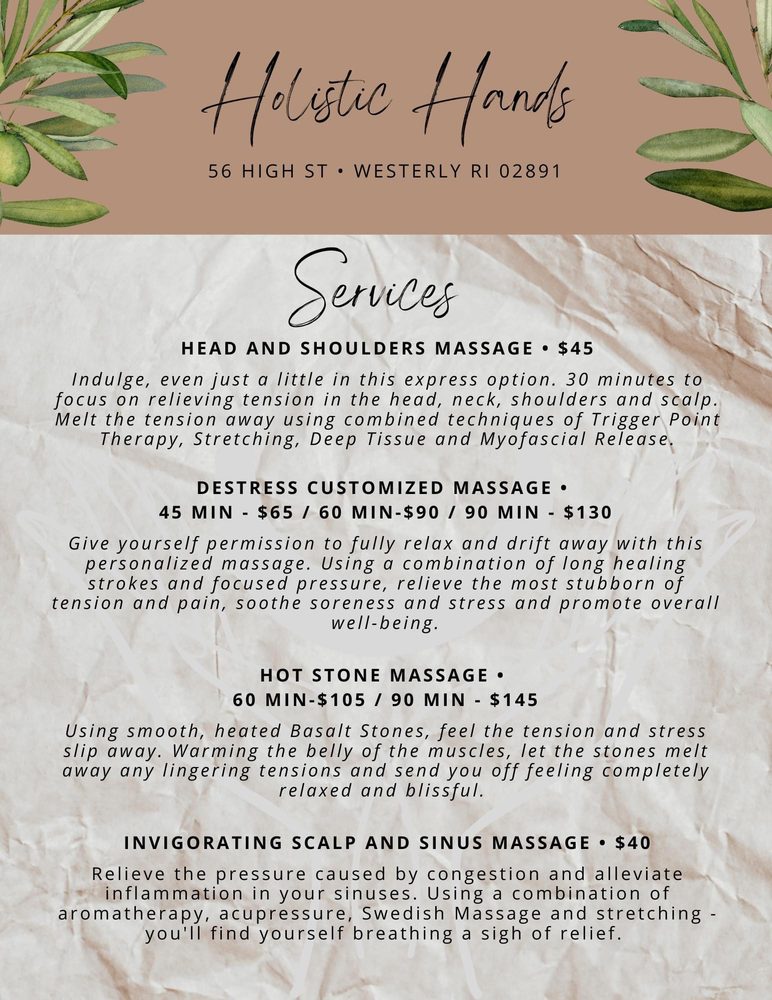 Holistic Hands

56 HIGH ST • WESTERLY RI 02891

Services

HEAD AND SHOULDERS MASSAGE • $45

Indulge, even just a little in this express option. 30 minutes to focus on relieving tension in the head, neck, shoulders and scalp. Melt the tension away using combined techniques of Trigger Point Therapy, Stretching, Deep Tissue and Myofascial Release.

DESTRESS CUSTOMIZED MASSAGE •
45 MIN - $65 / 60 MIN-$90 / 90 MIN - $130

Give yourself permission to fully relax and drift away with this personalized massage. Using a combination of long healing strokes and focused pressure, relieve the most stubborn of tension and pain, soothe soreness and stress and promote overall well-being.

HOT STONE MASSAGE •
60 MIN-$105 / 90 MIN - $145

Using smooth, heated Basalt Stones, feel the tension and stress slip away. Warming the belly of the muscles, let the stones melt away any lingering tensions and send you off feeling completely relaxed and blissful.

INVIGORATING SCALP AND SINUS MASSAGE • $40

Relieve the pressure caused by congestion and alleviate inflammation in your sinuses. Using a combination of aromatherapy, acupressure, Swedish Massage and stretching - you'll find yourself breathing a sigh of relief.